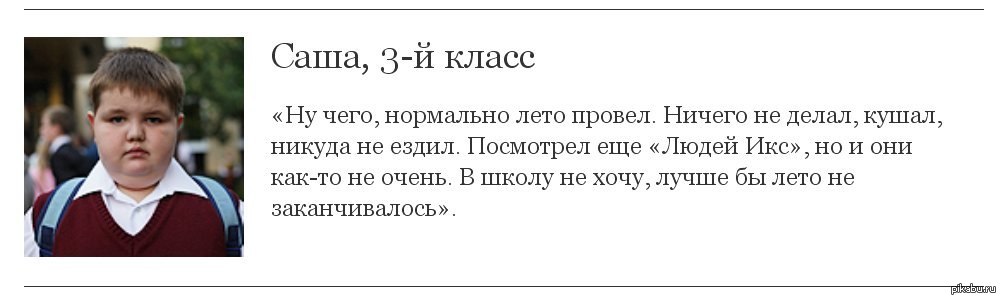 Саша, 3-й класс

«Ну чего, нормально лето провел. Ничего не делал, кушал, никуда не ездил. Посмотрел еще «Людей Икс», но и они как-то не очень. В школу не хочу, лучше бы лето не заканчивалось».

pikabu.ru